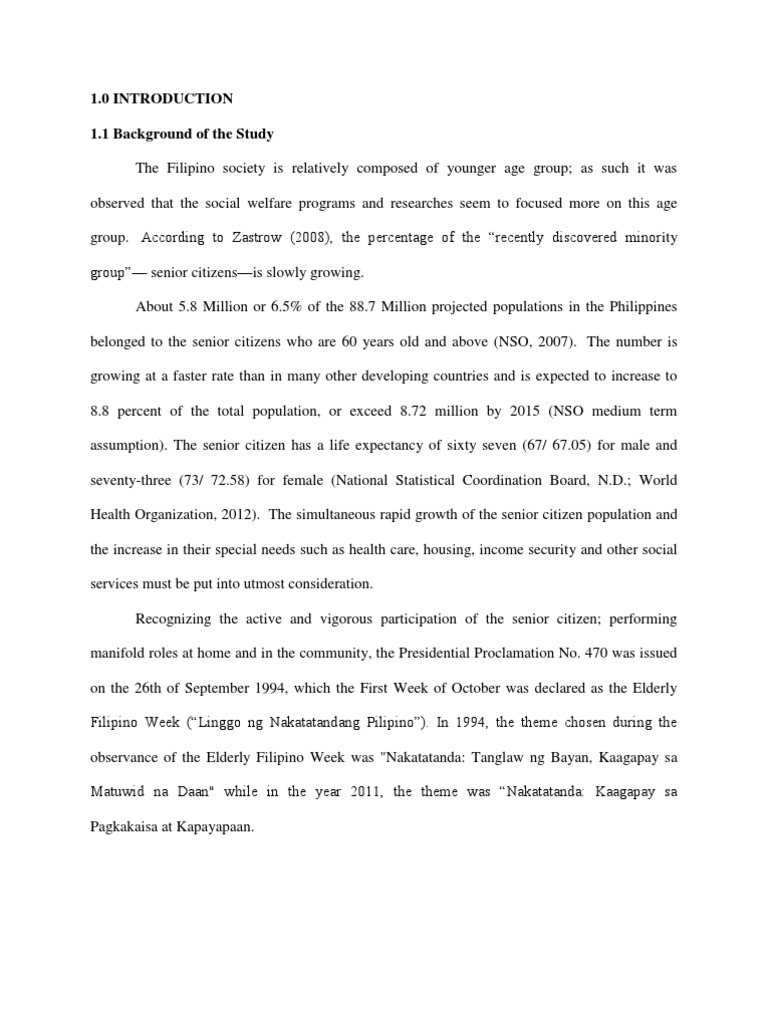 1.0 INTRODUCTION

1.1 Background of the Study

The Filipino society is relatively composed of younger age group; as such it was observed that the social welfare programs and researches seem to focused more on this age group. According to Zastrow (2008), the percentage of the "recently discovered minority group"— senior citizens—is slowly growing.

About 5.8 Million or 6.5% of the 88.7 Million projected populations in the Philippines belonged to the senior citizens who are 60 years old and above (NSO, 2007). The number is growing at a faster rate than in many other developing countries and is expected to increase to 8.8 percent of the total population, or exceed 8.72 million by 2015 (NSO medium term assumption). The senior citizen has a life expectancy of sixty seven (67/ 67.05) for male and seventy-three (73/ 72.58) for female (National Statistical Coordination Board, N.D.; World Health Organization, 2012). The simultaneous rapid growth of the senior citizen population and the increase in their special needs such as health care, housing, income security and other social services must be put into utmost consideration.

Recognizing the active and vigorous participation of the senior citizen; performing manifold roles at home and in the community, the Presidential Proclamation No. 470 was issued on the 26th of September 1994, which the First Week of October was declared as the Elderly Filipino Week ("Linggo ng Nakatatandang Pilipino"). In 1994, the theme chosen during the observance of the Elderly Filipino Week was "Nakatatanda: Tanglaw ng Bayan, Kaagapay sa Matuwid na Daan" while in the year 2011, the theme was "Nakatatanda: Kaagapay sa Pagkakaisa at Kapayapaan.